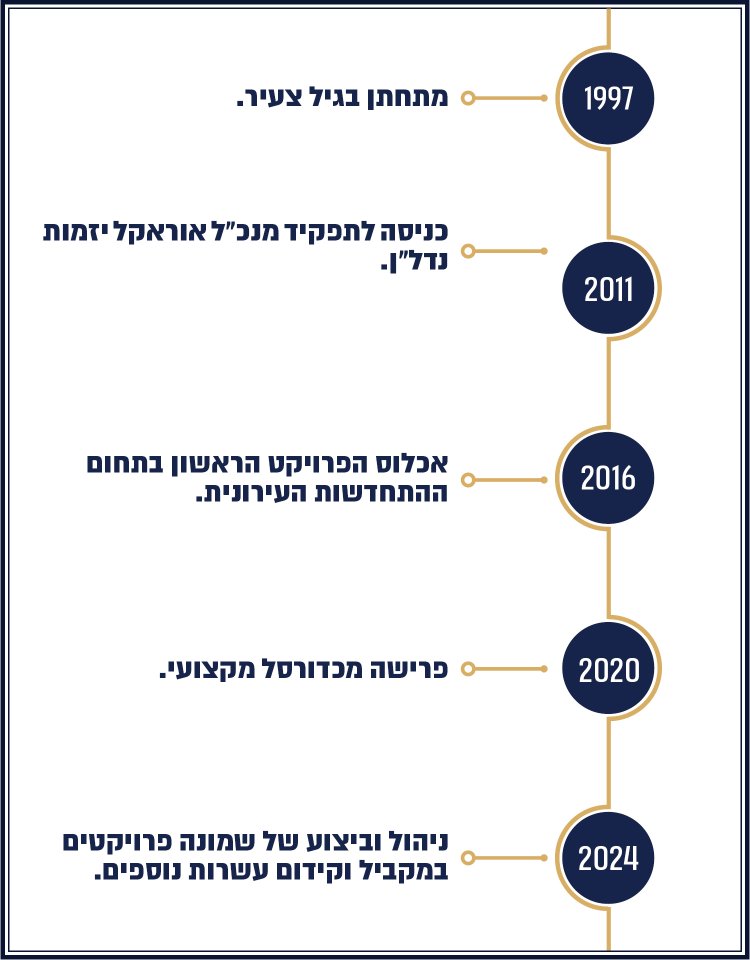 1997
מתחתן בגיל צעיר.

2011
כניסה לתפקיד מנכ"ל אוראקל יזמות נדל"ן.

2016
אכלוס הפרויקט הראשון בתחום ההתחדשות העירונית.

2020
פרישה מכדורסל מקצועי.

2024
ניהול וביצוע של שמונה פרויקטים במקביל וקידום עשרות נוספים.